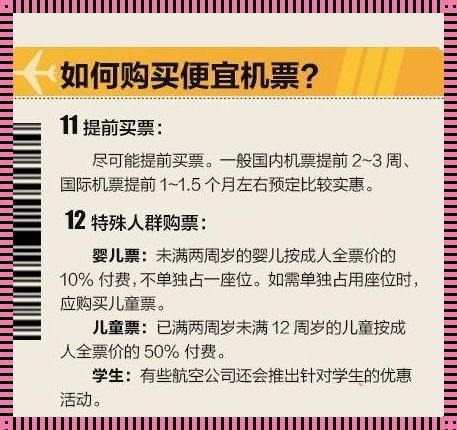 如何购买便宜机票？

11 提前买票：

尽可能提前买票。一般国内机票提前 2~3 周、国际机票提前 1~1.5 个月左右预定比较实惠。

12 特殊人群购票：

婴儿票：未满两周岁的婴儿按成人全票价的 10% 付费，不单独占一座位。如需单独占用座位时，应购买儿童票。

儿童票：已满两周岁未满 12 周岁的儿童按成人全票价的 50% 付费。

学生：有些航空公司还会推出针对学生的优惠活动。